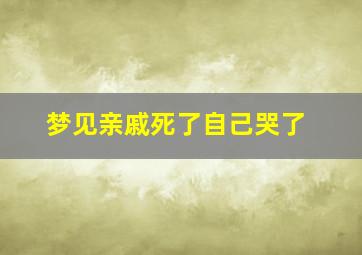 梦见亲戚死了自己哭了